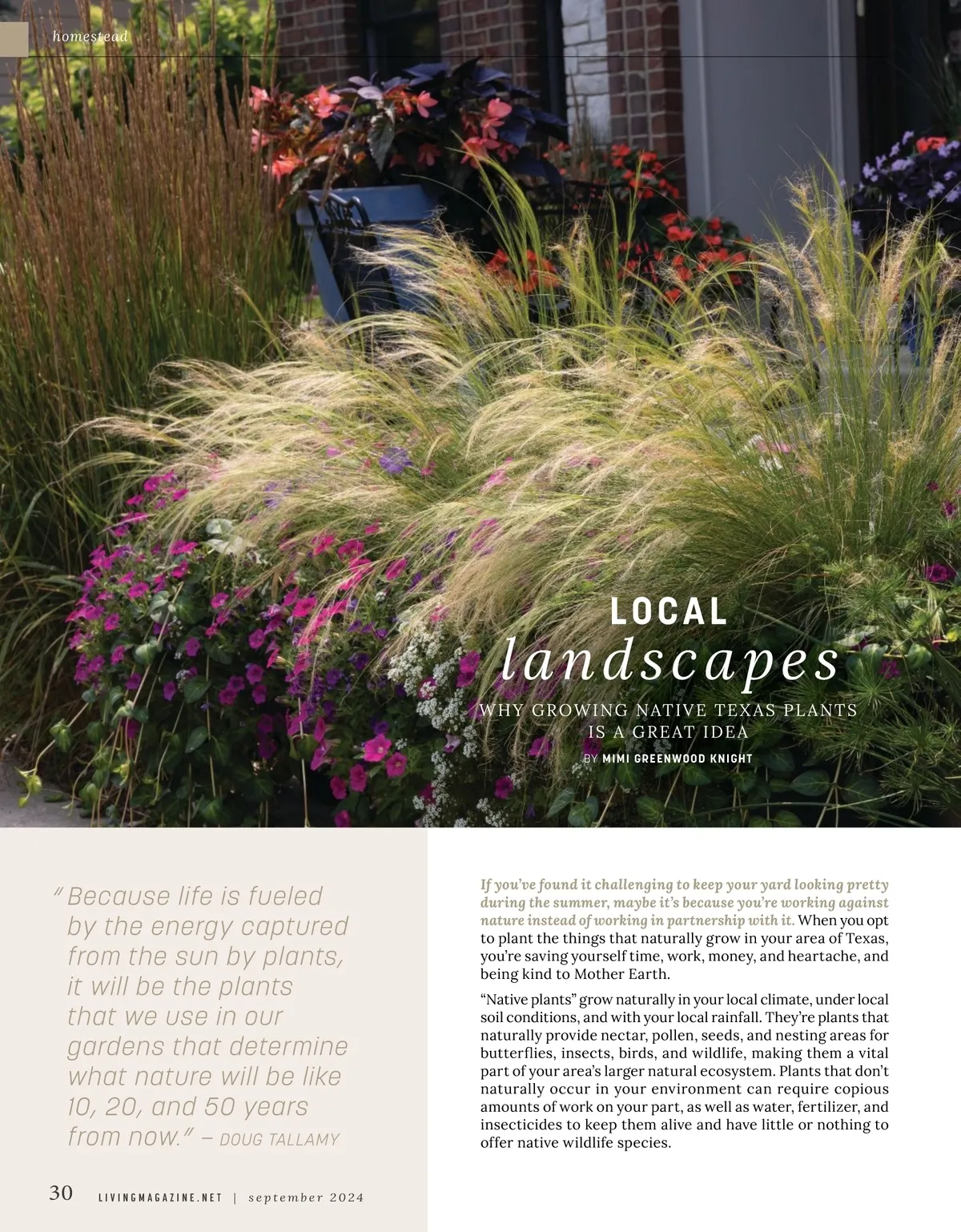 homestead

LOCAL
landscapes

WHY GROWING NATIVE TEXAS PLANTS IS A GREAT IDEA

BY MIMI GREENWOOD KNIGHT

"Because life is fueled by the energy captured from the sun by plants, it will be the plants that we use in our gardens that determine what nature will be like 10, 20, and 50 years from now." – DOUG TALLAMY

If you've found it challenging to keep your yard looking pretty during the summer, maybe it's because you're working against nature instead of working in partnership with it. When you opt to plant the things that naturally grow in your area of Texas, you're saving yourself time, work, money, and heartache, and being kind to Mother Earth.

"Native plants" grow naturally in your local climate, under local soil conditions, and with your local rainfall. They're plants that naturally provide nectar, pollen, seeds, and nesting areas for butterflies, insects, birds, and wildlife, making them a vital part of your area's larger natural ecosystem. Plants that don't naturally occur in your environment can require copious amounts of work on your part, as well as water, fertilizer, and insecticides to keep them alive and have little or nothing to offer native wildlife species.

30 LIVINGMAGAZINE.NET | september 2024